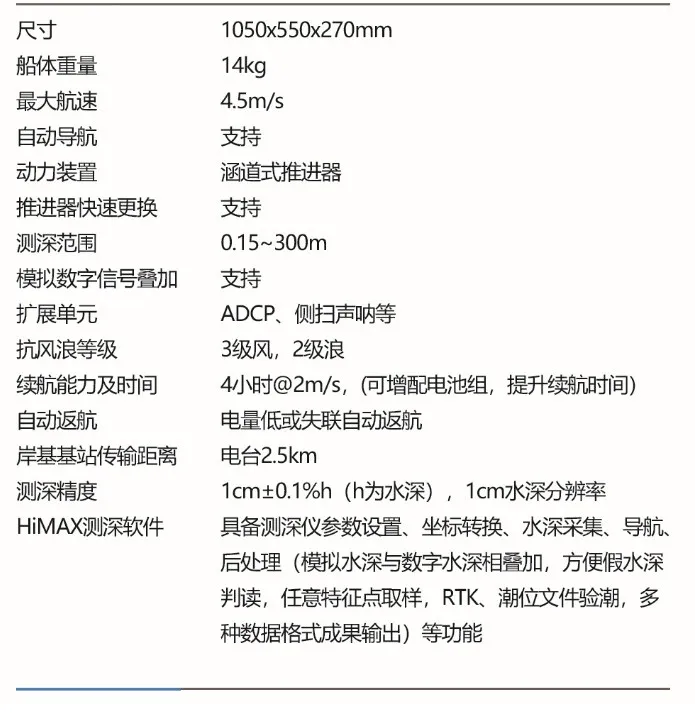 尺寸 1050x550x270mm
船体重量 14kg
最大航速 4.5m/s
自动导航 支持
动力装置 涵道式推进器
推进器快速更换 支持
测深范围 0.15~300m
模拟数字信号叠加 支持
扩展单元 ADCP、侧扫声呐等
抗风浪等级 3级风，2级浪
续航能力及时间 4小时@2m/s，(可增配电池组，提升续航时间)
自动返航 电量低或失联自动返航
岸基基站传输距离 电台2.5km
测深精度 1cm±0.1%h（h为水深），1cm水深分辨率
HiMAX测深软件 具备测深仪参数设置、坐标转换、水深采集、导航、后处理（模拟水深与数字水深相叠加，方便假水深判读，任意特征点取样，RTK、潮位文件验潮，多种数据格式成果输出）等功能